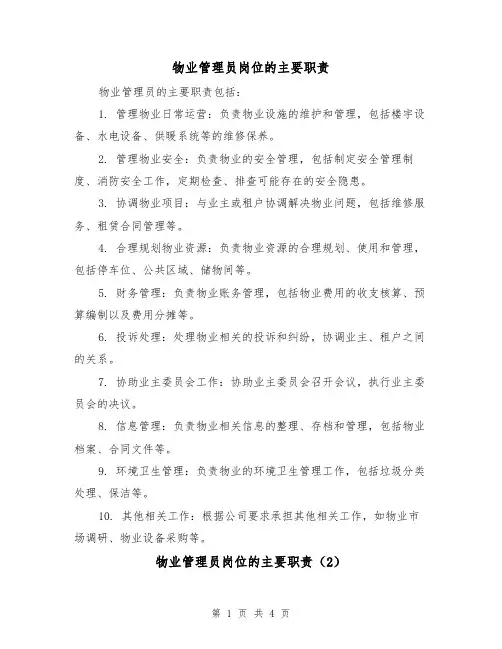 物业管理员岗位的主要职责

物业管理员的主要职责包括：

1. 管理物业日常运营：负责物业设施的维护和管理，包括楼宇设备、水电设备、供暖系统等的维修保养。

2. 管理物业安全：负责物业的安全管理，包括制定安全管理制度、消防安全工作，定期检查、排查可能存在的安全隐患。

3. 协调物业项目：与业主或租户协调解决物业问题，包括维修服务、租赁合同管理等。

4. 合理规划物业资源：负责物业资源的合理规划、使用和管理，包括停车位、公共区域、储物间等。

5. 财务管理：负责物业账务管理，包括物业费用的收支核算、预算编制以及费用分摊等。

6. 投诉处理：处理物业相关的投诉和纠纷，协调业主、租户之间的关系。

7. 协助业主委员会工作：协助业主委员会召开会议，执行业主委员会的决议。

8. 信息管理：负责物业相关信息的整理、存档和管理，包括物业档案、合同文件等。

9. 环境卫生管理：负责物业的环境卫生管理工作，包括垃圾分类处理、保洁等。

10. 其他相关工作：根据公司要求承担其他相关工作，如物业市场调研、物业设备采购等。

物业管理员岗位的主要职责（2）

第 1 页 共 4 页